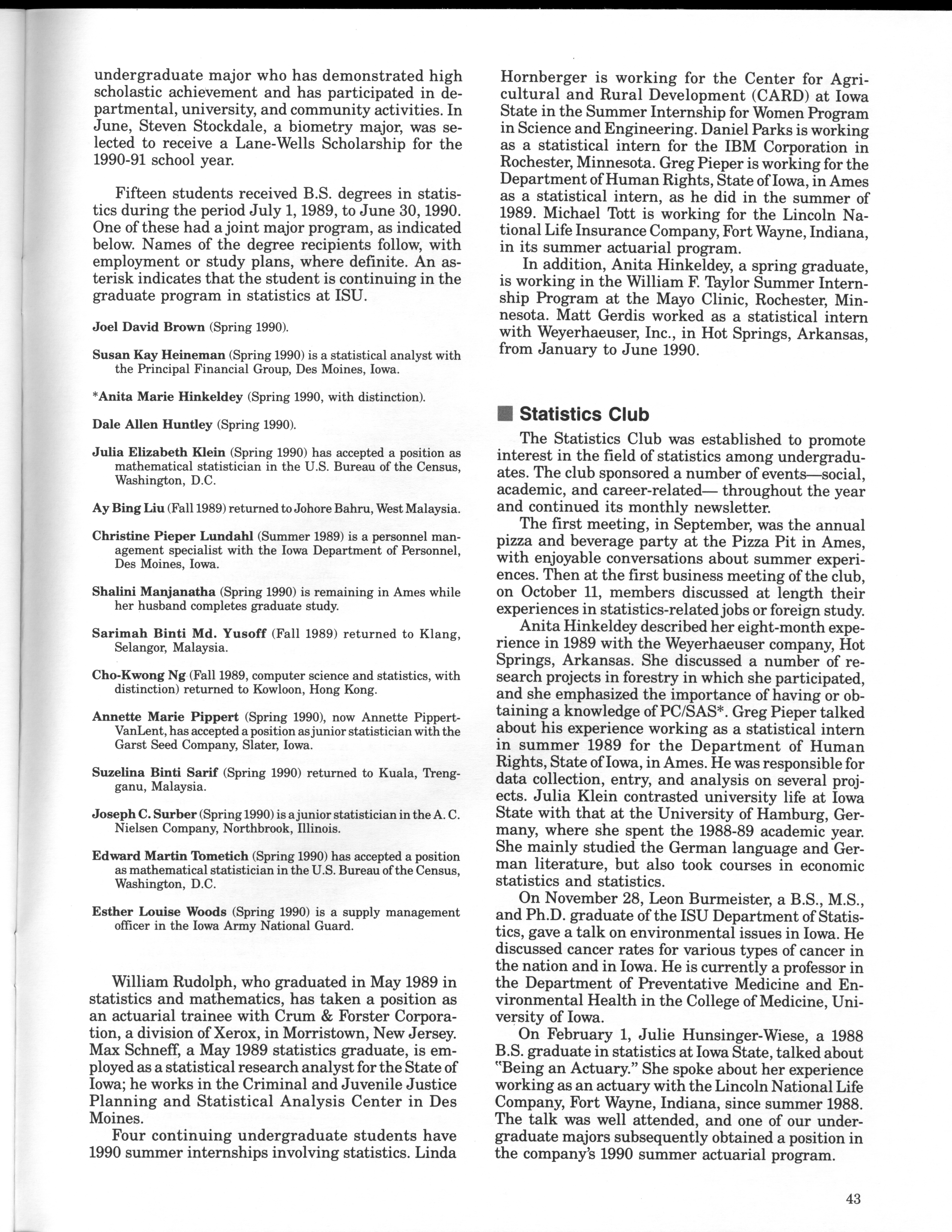 undergraduate major who has demonstrated high scholastic achievement and has participated in departmental, university, and community activities. In June, Steven Stockdale, a biometry major, was selected to receive a Lane-Wells Scholarship for the 1990-91 school year.

Fifteen students received B.S. degrees in statistics during the period July 1, 1989, to June 30, 1990. One of these had a joint major program, as indicated below. Names of the degree recipients follow, with employment or study plans, where definite. An asterisk indicates that the student is continuing in the graduate program in statistics at ISU.

Joel David Brown (Spring 1990).

Susan Kay Heineman (Spring 1990) is a statistical analyst with the Principal Financial Group, Des Moines, Iowa.

*Anita Marie Hinkeldey (Spring 1990, with distinction).

Dale Allen Huntley (Spring 1990).

Julia Elizabeth Klein (Spring 1990) has accepted a position as mathematical statistician in the U.S. Bureau of the Census, Washington, D.C.

Ay Bing Liu (Fall 1989) returned to Johore Bahru, West Malaysia.

Christine Pieper Lundahl (Summer 1989) is a personnel management specialist with the Iowa Department of Personnel, Des Moines, Iowa.

Shalini Manjanatha (Spring 1990) is remaining in Ames while her husband completes graduate study.

Sarimah Binti Md. Yusoff (Fall 1989) returned to Klang, Selangor, Malaysia.

Cho-Kwong Ng (Fall 1989, computer science and statistics, with distinction) returned to Kowloon, Hong Kong.

Annette Marie Pippert (Spring 1990), now Annette Pippert-VanLent, has accepted a position as junior statistician with the Garst Seed Company, Slater, Iowa.

Suzelina Binti Sarif (Spring 1990) returned to Kuala, Trengganu, Malaysia.

Joseph C. Surber (Spring 1990) is a junior statistician in the A. C. Nielsen Company, Northbrook, Illinois.

Edward Martin Tometich (Spring 1990) has accepted a position as mathematical statistician in the U.S. Bureau of the Census, Washington, D.C.

Esther Louise Woods (Spring 1990) is a supply management officer in the Iowa Army National Guard.

William Rudolph, who graduated in May 1989 in statistics and mathematics, has taken a position as an actuarial trainee with Crum & Forster Corporation, a division of Xerox, in Morristown, New Jersey. Max Schneff, a May 1989 statistics graduate, is employed as a statistical research analyst for the State of Iowa; he works in the Criminal and Juvenile Justice Planning and Statistical Analysis Center in Des Moines.

Four continuing undergraduate students have 1990 summer internships involving statistics. Linda Hornberger is working for the Center for Agricultural and Rural Development (CARD) at Iowa State in the Summer Internship for Women Program in Science and Engineering. Daniel Parks is working as a statistical intern for the IBM Corporation in Rochester, Minnesota. Greg Pieper is working for the Department of Human Rights, State of Iowa, in Ames as a statistical intern, as he did in the summer of 1989. Michael Tott is working for the Lincoln National Life Insurance Company, Fort Wayne, Indiana, in its summer actuarial program.

In addition, Anita Hinkeldey, a spring graduate, is working in the William F. Taylor Summer Internship Program at the Mayo Clinic, Rochester, Minnesota. Matt Gerdis worked as a statistical intern with Weyerhaeuser, Inc., in Hot Springs, Arkansas, from January to June 1990.

Statistics Club

The Statistics Club was established to promote interest in the field of statistics among undergraduates. The club sponsored a number of events—social, academic, and career-related— throughout the year and continued its monthly newsletter.

The first meeting, in September, was the annual pizza and beverage party at the Pizza Pit in Ames, with enjoyable conversations about summer experiences. Then at the first business meeting of the club, on October 11, members discussed at length their experiences in statistics-related jobs or foreign study.

Anita Hinkeldey described her eight-month experience in 1989 with the Weyerhaeuser company, Hot Springs, Arkansas. She discussed a number of research projects in forestry in which she participated, and she emphasized the importance of having or obtaining a knowledge of PC/SAS*. Greg Pieper talked about his experience working as a statistical intern in summer 1989 for the Department of Human Rights, State of Iowa, in Ames. He was responsible for data collection, entry, and analysis on several projects. Julia Klein contrasted university life at Iowa State with that at the University of Hamburg, Germany, where she spent the 1988-89 academic year. She mainly studied the German language and German literature, but also took courses in economic statistics and statistics.

On November 28, Leon Burmeister, a B.S., M.S., and Ph.D. graduate of the ISU Department of Statistics, gave a talk on environmental issues in Iowa. He discussed cancer rates for various types of cancer in the nation and in Iowa. He is currently a professor in the Department of Preventative Medicine and Environmental Health in the College of Medicine, University of Iowa.

On February 1, Julie Hunsinger-Wiese, a 1988 B.S. graduate in statistics at Iowa State, talked about "Being an Actuary." She spoke about her experience working as an actuary with the Lincoln National Life Company, Fort Wayne, Indiana, since summer 1988. The talk was well attended, and one of our undergraduate majors subsequently obtained a position in the company's 1990 summer actuarial program.

43